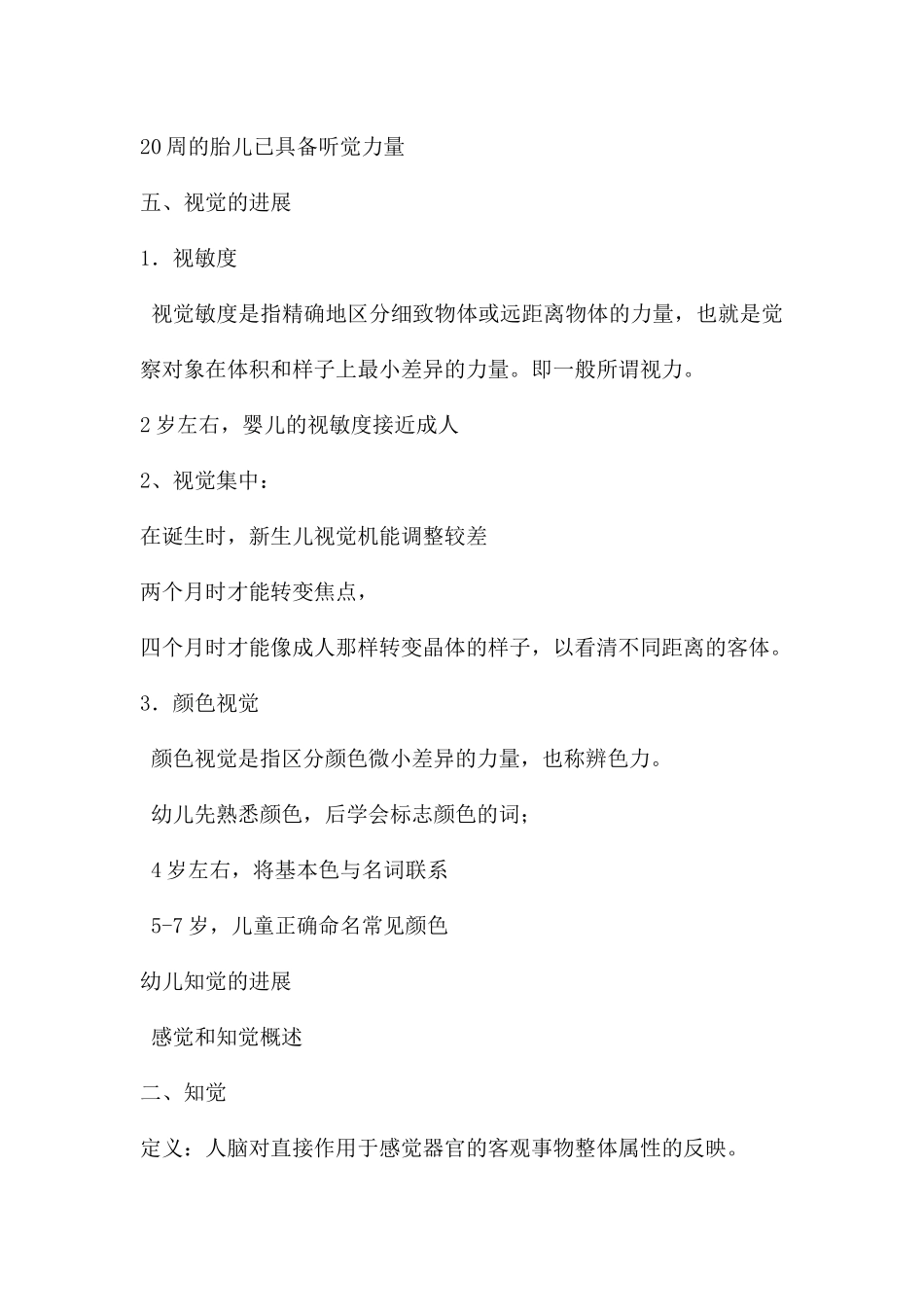 20周的胎儿已具备听觉力量

五、视觉的进展

1．视敏度

视觉敏度是指精确地区分细致物体或远距离物体的力量，也就是觉察对象在体积和样子上最小差异的力量。即一般所谓视力。

2岁左右，婴儿的视敏度接近成人

2、视觉集中：

在诞生时，新生儿视觉机能调整较差

两个月时才能转变焦点，

四个月时才能像成人那样转变晶体的样子，以看清不同距离的客体。

3．颜色视觉

颜色视觉是指区分颜色微小差异的力量，也称辨色力。

幼儿先熟悉颜色，后学会标志颜色的词；

4岁左右，将基本色与名词联系

5-7岁，儿童正确命名常见颜色

幼儿知觉的进展

感觉和知觉概述

二、知觉

定义：人脑对直接作用于感觉器官的客观事物整体属性的反映。